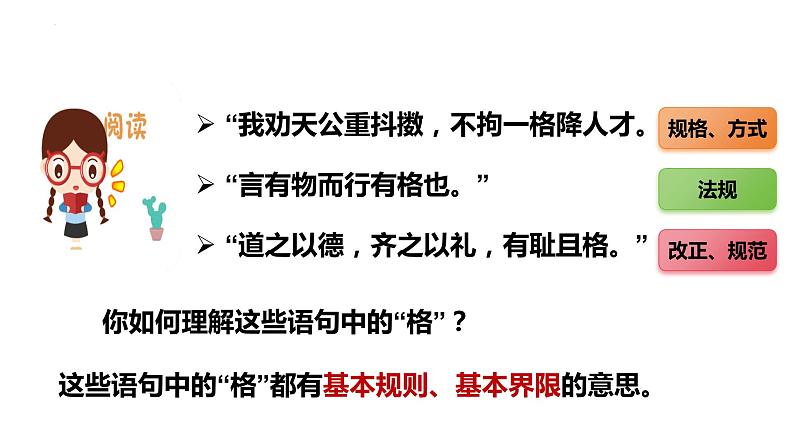 阅读

➢ “我劝天公重抖擞，不拘一格降人才。

规格、方式

➢ “言有物而行有格也。”

法规

➢ “道之以德，齐之以礼，有耻且格。”

改正、规范

你如何理解这些语句中的“格”？

这些语句中的“格”都有基本规则、基本界限的意思。